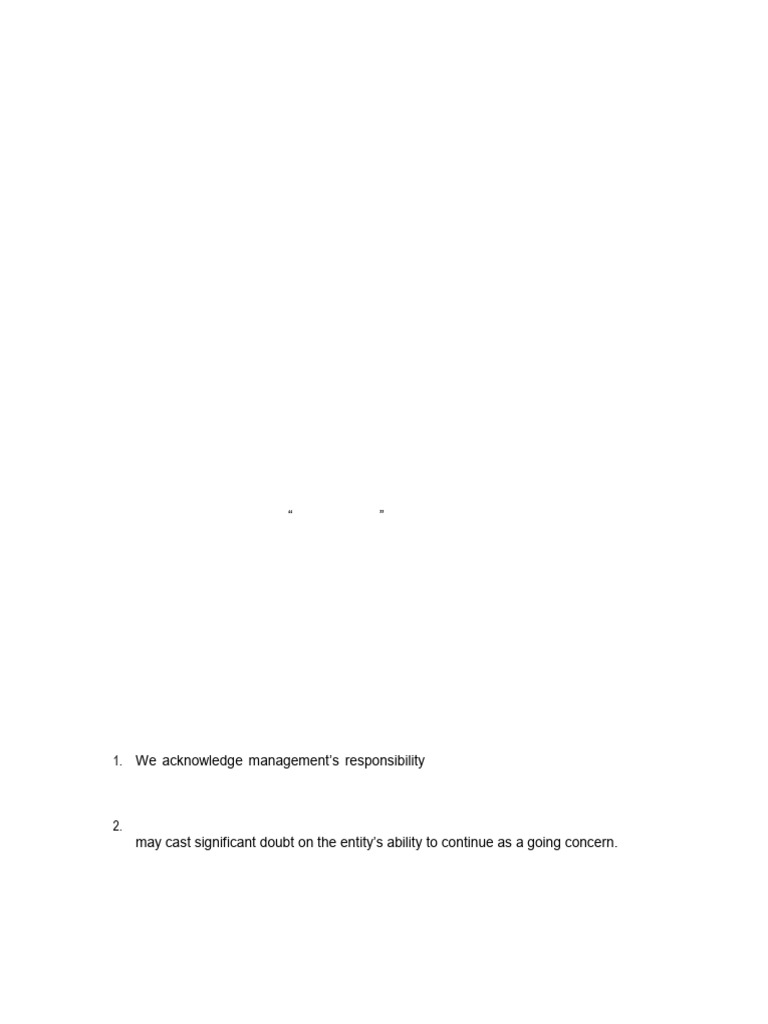 “ ”

1. We acknowledge management’s responsibility

2.
may cast significant doubt on the entity’s ability to continue as a going concern.